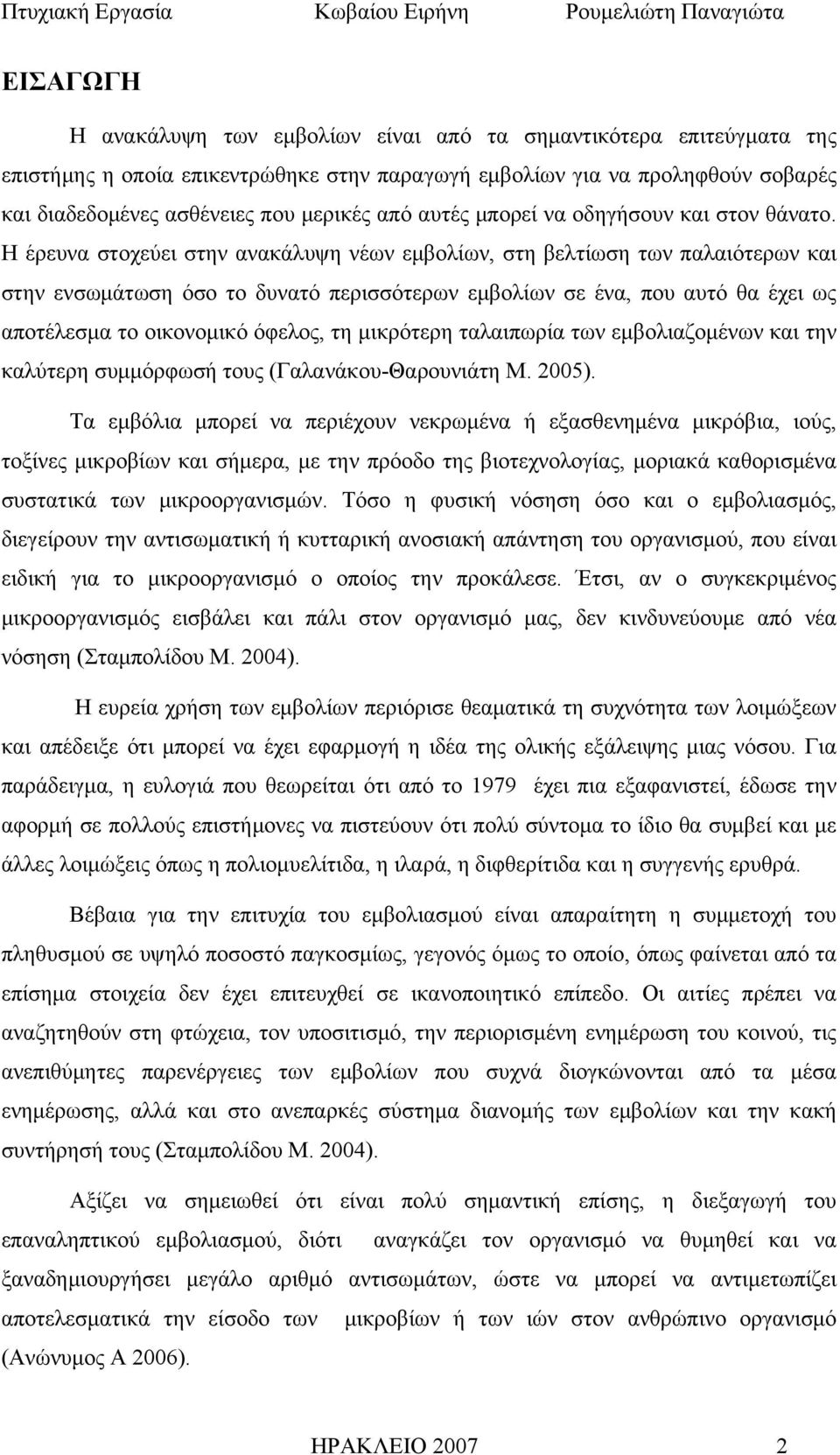 Πτυχιακή Εργασία Κωβαίου Ειρήνη Ρουμελιώτη Παναγιώτα

ΕΙΣΑΓΩΓΗ

Η ανακάλυψη των εμβολίων είναι από τα σημαντικότερα επιτεύγματα της επιστήμης η οποία επικεντρώθηκε στην παραγωγή εμβολίων για να προληφθούν σοβαρές και διαδεδομένες ασθένειες που μερικές από αυτές μπορεί να οδηγήσουν και στον θάνατο. Η έρευνα στοχεύει στην ανακάλυψη νέων εμβολίων, στη βελτίωση των παλαιότερων και στην ενσωμάτωση όσο το δυνατό περισσότερων εμβολίων σε ένα, που αυτό θα έχει ως αποτέλεσμα το οικονομικό όφελος, τη μικρότερη ταλαιπωρία των εμβολιαζομένων και την καλύτερη συμμόρφωσή τους (Γαλανάκου-Θαρουνιάτη Μ. 2005).

Τα εμβόλια μπορεί να περιέχουν νεκρωμένα ή εξασθενημένα μικρόβια, ιούς, τοξίνες μικροβίων και σήμερα, με την πρόοδο της βιοτεχνολογίας, μοριακά καθορισμένα συστατικά των μικροοργανισμών. Τόσο η φυσική νόσηση όσο και ο εμβολιασμός, διεγείρουν την αντισωματική ή κυτταρική ανοσιακή απάντηση του οργανισμού, που είναι ειδική για το μικροοργανισμό ο οποίος την προκάλεσε. Έτσι, αν ο συγκεκριμένος μικροοργανισμός εισβάλει και πάλι στον οργανισμό μας, δεν κινδυνεύουμε από νέα νόσηση (Σταμπολίδου Μ. 2004).

Η ευρεία χρήση των εμβολίων περιόρισε θεαματικά τη συχνότητα των λοιμώξεων και απέδειξε ότι μπορεί να έχει εφαρμογή η ιδέα της ολικής εξάλειψης μιας νόσου. Για παράδειγμα, η ευλογιά που θεωρείται ότι από το 1979 έχει πια εξαφανιστεί, έδωσε την αφορμή σε πολλούς επιστήμονες να πιστεύουν ότι πολύ σύντομα το ίδιο θα συμβεί και με άλλες λοιμώξεις όπως η πολιομυελίτιδα, η ιλαρά, η διφθερίτιδα και η συγγενής ερυθρά.

Βέβαια για την επιτυχία του εμβολιασμού είναι απαραίτητη η συμμετοχή του πληθυσμού σε υψηλό ποσοστό παγκοσμίως, γεγονός όμως το οποίο, όπως φαίνεται από τα επίσημα στοιχεία δεν έχει επιτευχθεί σε ικανοποιητικό επίπεδο. Οι αιτίες πρέπει να αναζητηθούν στη φτώχεια, τον υποσιτισμό, την περιορισμένη ενημέρωση του κοινού, τις ανεπιθύμητες παρενέργειες των εμβολίων που συχνά διογκώνονται από τα μέσα ενημέρωσης, αλλά και στο ανεπαρκές σύστημα διανομής των εμβολίων και την κακή συντήρησή τους (Σταμπολίδου Μ. 2004).

Αξίζει να σημειωθεί ότι είναι πολύ σημαντική επίσης, η διεξαγωγή του επαναληπτικού εμβολιασμού, διότι αναγκάζει τον οργανισμό να θυμηθεί και να ξαναδημιουργήσει μεγάλο αριθμό αντισωμάτων, ώστε να μπορεί να αντιμετωπίζει αποτελεσματικά την είσοδο των μικροβίων ή των ιών στον ανθρώπινο οργανισμό (Ανώνυμος Α 2006).

ΗΡΑΚΛΕΙΟ 2007 2